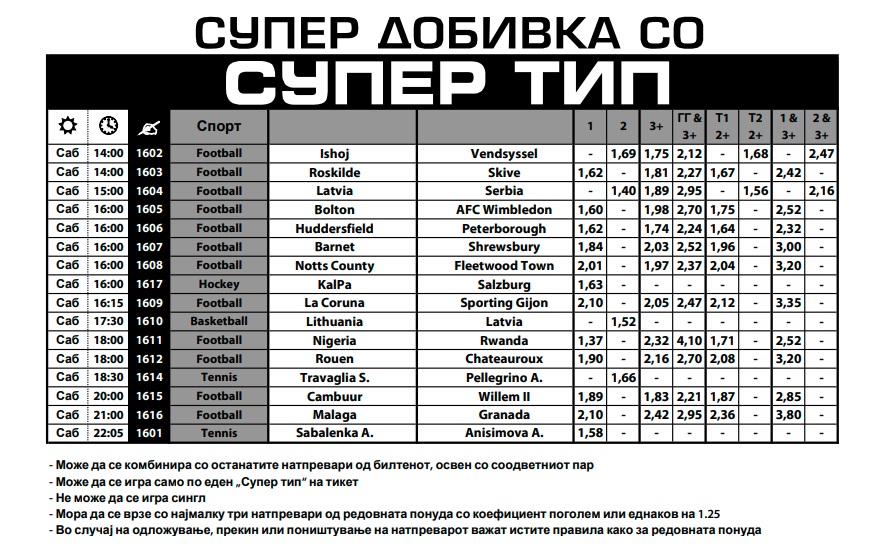 СУПЕР ДОБИВКА СО

СУПЕР ТИП

| | | | Спорт | | | 1 | 2 | 3+ | ГГ & 3+ | Т1 2+ | Т2 2+ | 1 & 3+ | 2 & 3+ |
|---|---|---|---|---|---|---|---|---|---|---|---|---|---|
| Саб | 14:00 | 1602 | Football | Ishoj | Vendsyssel | - | 1,69 | 1,75 | 2,12 | - | 1,68 | - | 2,47 |
| Саб | 14:00 | 1603 | Football | Roskilde | Skive | 1,62 | - | 1,81 | 2,27 | 1,67 | - | 2,42 | - |
| Саб | 15:00 | 1604 | Football | Latvia | Serbia | - | 1,40 | 1,89 | 2,95 | - | 1,56 | - | 2,16 |
| Саб | 16:00 | 1605 | Football | Bolton | AFC Wimbledon | 1,60 | - | 1,98 | 2,70 | 1,75 | - | 2,52 | - |
| Саб | 16:00 | 1606 | Football | Huddersfield | Peterborough | 1,62 | - | 1,74 | 2,24 | 1,64 | - | 2,32 | - |
| Саб | 16:00 | 1607 | Football | Barnet | Shrewsbury | 1,84 | - | 2,03 | 2,52 | 1,96 | - | 3,00 | - |
| Саб | 16:00 | 1608 | Football | Notts County | Fleetwood Town | 2,01 | - | 1,97 | 2,37 | 2,04 | - | 3,20 | - |
| Саб | 16:00 | 1617 | Hockey | KalPa | Salzburg | 1,63 | - | - | - | - | - | - | - |
| Саб | 16:15 | 1609 | Football | La Coruna | Sporting Gijon | 2,10 | - | 2,05 | 2,47 | 2,12 | - | 3,35 | - |
| Саб | 17:30 | 1610 | Basketball | Lithuania | Latvia | - | 1,52 | - | - | - | - | - | - |
| Саб | 18:00 | 1611 | Football | Nigeria | Rwanda | 1,37 | - | 2,32 | 4,10 | 1,71 | - | 2,52 | - |
| Саб | 18:00 | 1612 | Football | Rouen | Chateauroux | 1,90 | - | 2,16 | 2,70 | 2,08 | - | 3,20 | - |
| Саб | 18:30 | 1614 | Tennis | Travaglia S. | Pellegrino A. | - | 1,66 | - | - | - | - | - | - |
| Саб | 20:00 | 1615 | Football | Cambuur | Willem II | 1,89 | - | 1,83 | 2,21 | 1,87 | - | 2,85 | - |
| Саб | 21:00 | 1616 | Football | Malaga | Granada | 2,10 | - | 2,42 | 2,95 | 2,36 | - | 3,80 | - |
| Саб | 22:05 | 1601 | Tennis | Sabalenka A. | Anisimova A. | 1,58 | - | - | - | - | - | - | - |

- Може да се комбинира со останатите натпревари од билтенот, освен со соодветниот пар
- Може да се игра само по еден „Супер тип“ на тикет
- Не може да се игра сингл
- Мора да се врзе со најмалку три натпревари од редовната понуда со коефициент поголем или еднаков на 1.25
- Во случај на одложување, прекин или поништување на натпреварот важат истите правила како за редовната понуда